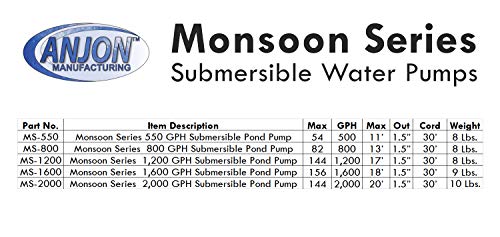 ANJON™
MANUFACTURING

Monsoon Series
Submersible Water Pumps

| Part No. | Item Description | Max | GPH | Max | Out | Cord | Weight |
|---|---|---|---|---|---|---|---|
| MS-550 | Monsoon Series 550 GPH Submersible Pond Pump | 54 | 500 | 11' | 1.5" | 30' | 8 Lbs. |
| MS-800 | Monsoon Series 800 GPH Submersible Pond Pump | 82 | 800 | 13' | 1.5" | 30' | 8 Lbs. |
| MS-1200 | Monsoon Series 1,200 GPH Submersible Pond Pump | 144 | 1,200 | 17' | 1.5" | 30' | 8 Lbs. |
| MS-1600 | Monsoon Series 1,600 GPH Submersible Pond Pump | 156 | 1,600 | 18' | 1.5" | 30' | 9 Lbs. |
| MS-2000 | Monsoon Series 2,000 GPH Submersible Pond Pump | 144 | 2,000 | 20' | 1.5" | 30' | 10 Lbs. |